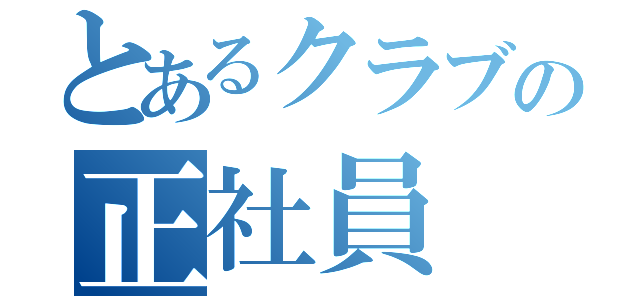 とあるクラブの
正社員